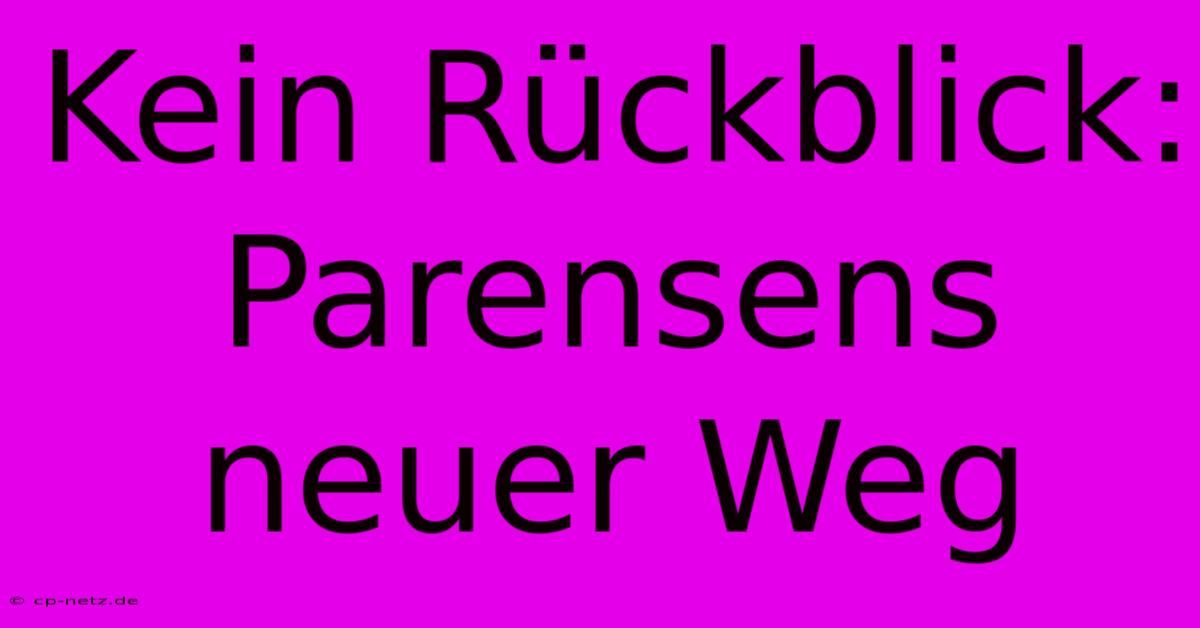 Kein Rückblick: Parensens neuer Weg

© cp-netz.de